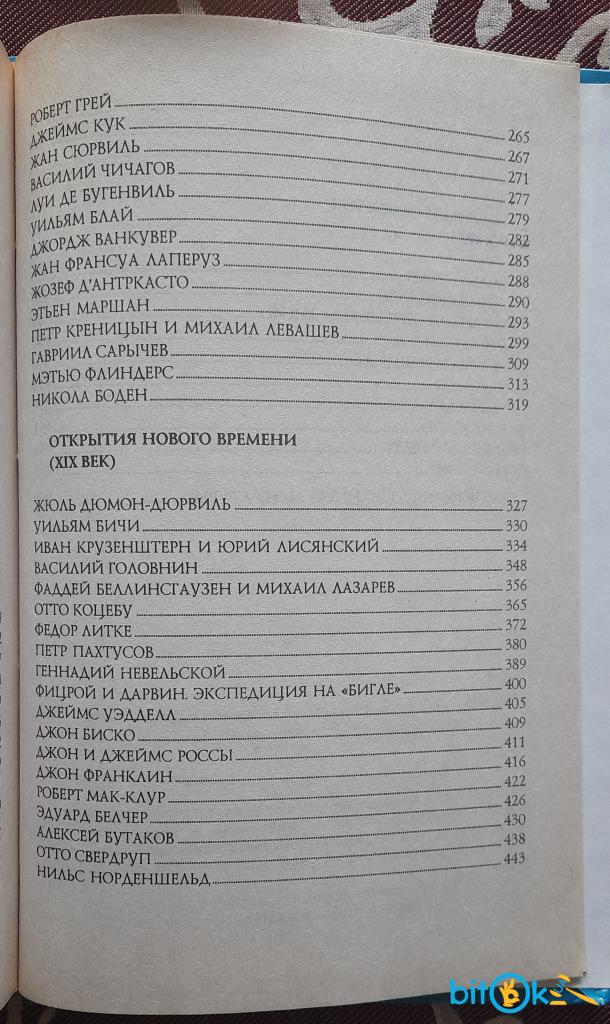 РОБЕРТ ГРЕЙ
ДЖЕЙМС КУК 265
ЖАН СЮРВИЛЬ 267
ВАСИЛИЙ ЧИЧАГОВ 271
ЛУИ ДЕ БУГЕНВИЛЬ 277
УИЛЬЯМ БЛАЙ 279
ДЖОРДЖ ВАНКУВЕР 282
ЖАН ФРАНСУА ЛАПЕРУЗ 285
ЖОЗЕФ Д'АНТРКАСТО 288
ЭТЬЕН МАРШАН 290
ПЕТР КРЕНИЦЫН И МИХАИЛ ЛЕВАШЕВ 293
ГАВРИИЛ САРЫЧЕВ 299
МЭТЬЮ ФЛИНДЕРС 309
НИКОЛА БОДЕН 313
319

ОТКРЫТИЯ НОВОГО ВРЕМЕНИ
(XIX ВЕК)

ЖЮЛЬ ДЮМОН-ДЮРВИЛЬ 327
УИЛЬЯМ БИЧИ 330
ИВАН КРУЗЕНШТЕРН И ЮРИЙ ЛИСЯНСКИЙ 334
ВАСИЛИЙ ГОЛОВНИН 348
ФАДДЕЙ БЕЛЛИНСГАУЗЕН И МИХАИЛ ЛАЗАРЕВ 356
ОТТО КОЦЕБУ 365
ФЕДОР ЛИТКЕ 372
ПЕТР ПАХТУСОВ 380
ГЕННАДИЙ НЕВЕЛЬСКОЙ 389
ФИЦРОЙ И ДАРВИН. ЭКСПЕДИЦИЯ НА «БИГЛЕ» 400
ДЖЕЙМС УЭДДЕЛЛ 405
ДЖОН БИСКО 409
ДЖОН И ДЖЕЙМС РОССЫ 411
ДЖОН ФРАНКЛИН 416
РОБЕРТ МАК-КЛУР 422
ЭДУАРД БЕЛЧЕР 426
АЛЕКСЕЙ БУТАКОВ 430
ОТТО СВЕРДРУП 438
НИЛЬС НОРДЕНШЕЛЬД 443

bitok